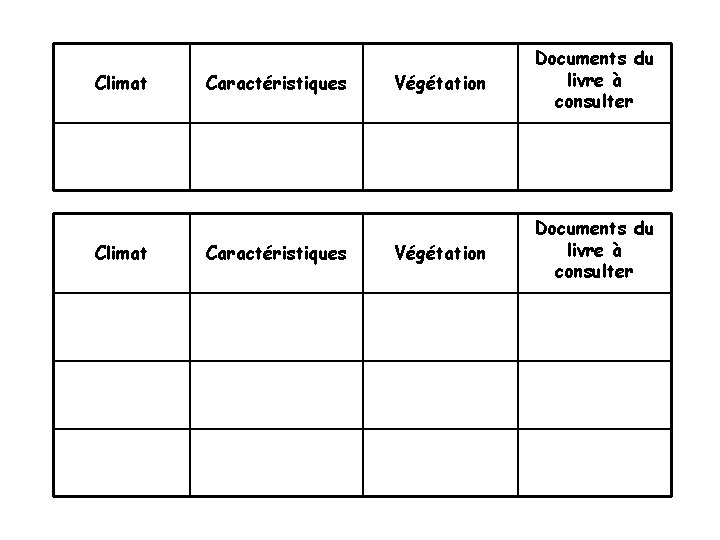 | Climat | Caractéristiques | Végétation | Documents du livre à consulter |
|---|---|---|---|
| | | | |

| Climat | Caractéristiques | Végétation | Documents du livre à consulter |
|---|---|---|---|
| | | | |
| | | | |
| | | | |